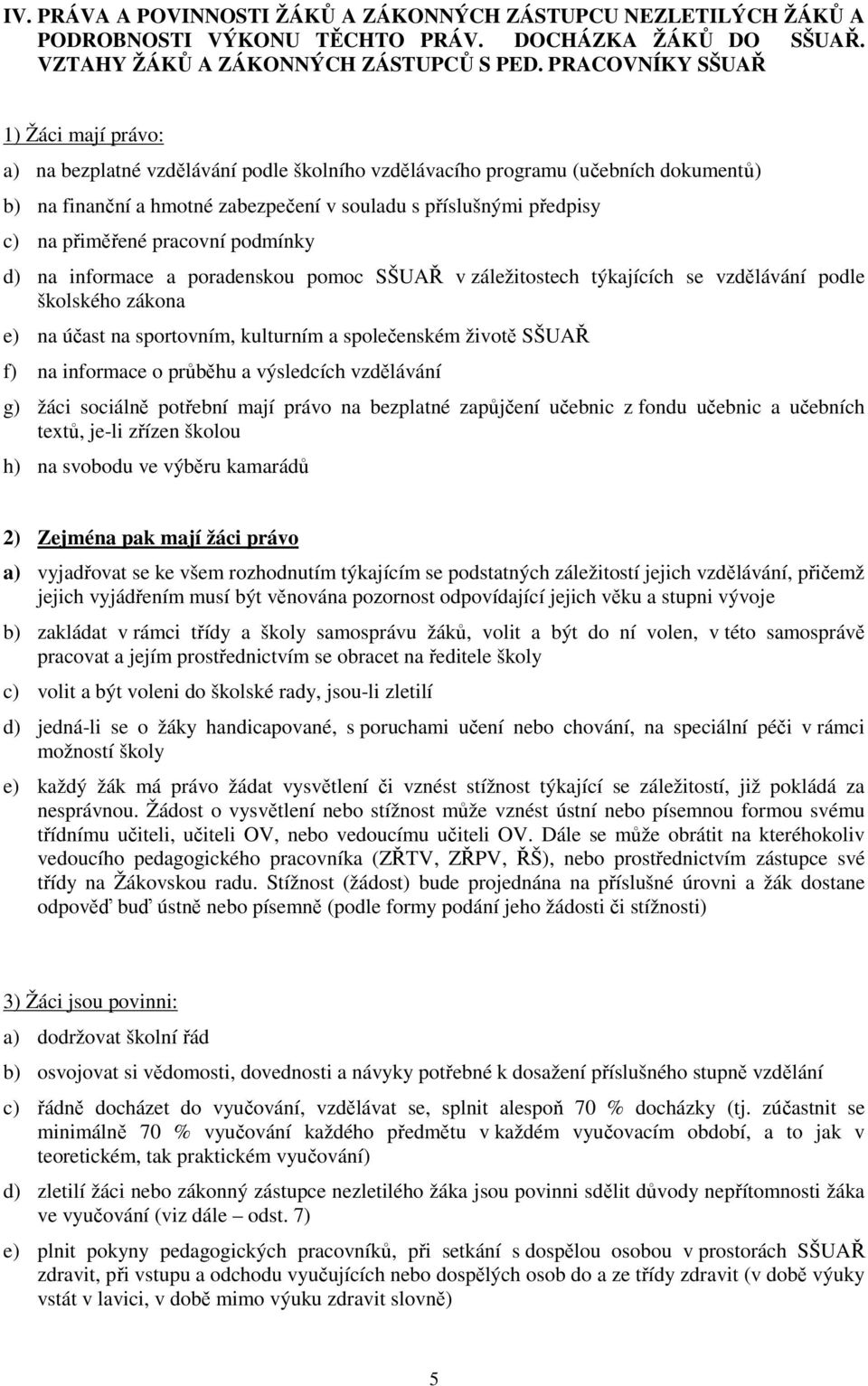 IV. PRÁVA A POVINNOSTI ŽÁKŮ A ZÁKONNÝCH ZÁSTUPCU NEZLETILÝCH ŽÁKŮ A PODROBNOSTI VÝKONU TĚCHTO PRÁV. DOCHÁZKA ŽÁKŮ DO SŠUAŘ. VZTAHY ŽÁKŮ A ZÁKONNÝCH ZÁSTUPCŮ S PED. PRACOVNÍKY SŠUAŘ

1) Žáci mají právo:

a) na bezplatné vzdělávání podle školního vzdělávacího programu (učebních dokumentů)

b) na finanční a hmotné zabezpečení v souladu s příslušnými předpisy

c) na přiměřené pracovní podmínky

d) na informace a poradenskou pomoc SŠUAŘ v záležitostech týkajících se vzdělávání podle školského zákona

e) na účast na sportovním, kulturním a společenském životě SŠUAŘ

f) na informace o průběhu a výsledcích vzdělávání

g) žáci sociálně potřební mají právo na bezplatné zapůjčení učebnic z fondu učebnic a učebních textů, je-li zřízen školou

h) na svobodu ve výběru kamarádů

2) Zejména pak mají žáci právo

a) vyjadřovat se ke všem rozhodnutím týkajícím se podstatných záležitostí jejich vzdělávání, přičemž jejich vyjádřením musí být věnována pozornost odpovídající jejich věku a stupni vývoje

b) zakládat v rámci třídy a školy samosprávu žáků, volit a být do ní volen, v této samosprávě pracovat a jejím prostřednictvím se obracet na ředitele školy

c) volit a být voleni do školské rady, jsou-li zletilí

d) jedná-li se o žáky handicapované, s poruchami učení nebo chování, na speciální péči v rámci možností školy

e) každý žák má právo žádat vysvětlení či vznést stížnost týkající se záležitostí, již pokládá za nesprávnou. Žádost o vysvětlení nebo stížnost může vznést ústní nebo písemnou formou svému třídnímu učiteli, učiteli OV, nebo vedoucímu učiteli OV. Dále se může obrátit na kteréhokoliv vedoucího pedagogického pracovníka (ZŘTV, ZŘPV, ŘŠ), nebo prostřednictvím zástupce své třídy na Žákovskou radu. Stížnost (žádost) bude projednána na příslušné úrovni a žák dostane odpověď buď ústně nebo písemně (podle formy podání jeho žádosti či stížnosti)

3) Žáci jsou povinni:

a) dodržovat školní řád

b) osvojovat si vědomosti, dovednosti a návyky potřebné k dosažení příslušného stupně vzdělání

c) řádně docházet do vyučování, vzdělávat se, splnit alespoň 70 % docházky (tj. zúčastnit se minimálně 70 % vyučování každého předmětu v každém vyučovacím období, a to jak v teoretickém, tak praktickém vyučování)

d) zletilí žáci nebo zákonný zástupce nezletilého žáka jsou povinni sdělit důvody nepřítomnosti žáka ve vyučování (viz dále – odst. 7)

e) plnit pokyny pedagogických pracovníků, při setkání s dospělou osobou v prostorách SŠUAŘ zdravit, při vstupu a odchodu vyučujících nebo dospělých osob do a ze třídy zdravit (v době výuky vstát v lavici, v době mimo výuku zdravit slovně)

5